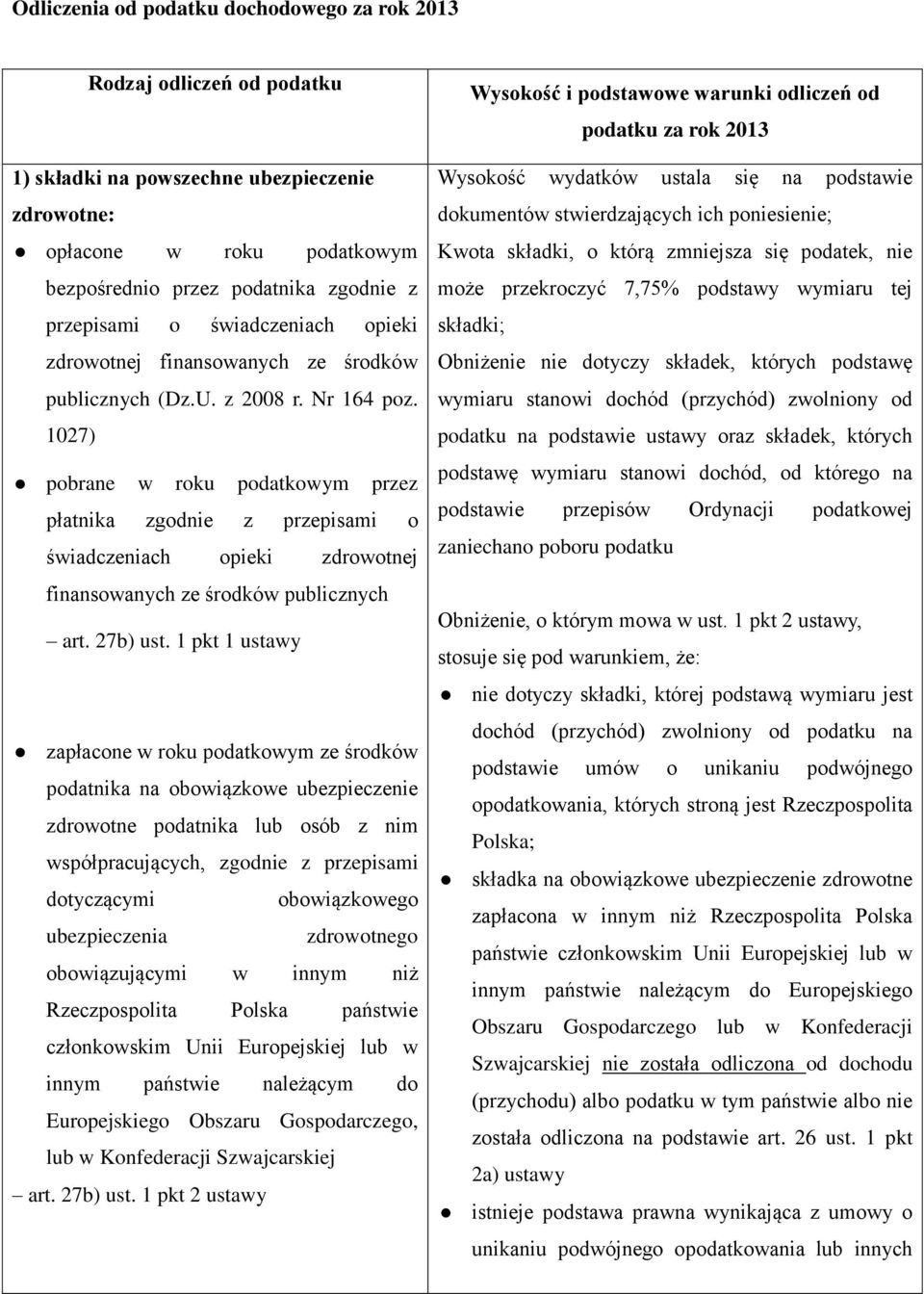 Odliczenia od podatku dochodowego za rok 2013

| Rodzaj odliczeń od podatku | Wysokość i podstawowe warunki odliczeń od podatku za rok 2013 |
|---|---|
| 1) składki na powszechne ubezpieczenie zdrowotne: ● opłacone w roku podatkowym bezpośrednio przez podatnika zgodnie z przepisami o świadczeniach opieki zdrowotnej finansowanych ze środków publicznych (Dz.U. z 2008 r. Nr 164 poz. 1027) ● pobrane w roku podatkowym przez płatnika zgodnie z przepisami o świadczeniach opieki zdrowotnej finansowanych ze środków publicznych – art. 27b) ust. 1 pkt 1 ustawy ● zapłacone w roku podatkowym ze środków podatnika na obowiązkowe ubezpieczenie zdrowotne podatnika lub osób z nim współpracujących, zgodnie z przepisami dotyczącymi obowiązkowego ubezpieczenia zdrowotnego obowiązującymi w innym niż Rzeczpospolita Polska państwie członkowskim Unii Europejskiej lub w innym państwie należącym do Europejskiego Obszaru Gospodarczego, lub w Konfederacji Szwajcarskiej – art. 27b) ust. 1 pkt 2 ustawy | Wysokość wydatków ustala się na podstawie dokumentów stwierdzających ich poniesienie; Kwota składki, o którą zmniejsza się podatek, nie może przekroczyć 7,75% podstawy wymiaru tej składki; Obniżenie nie dotyczy składek, których podstawę wymiaru stanowi dochód (przychód) zwolniony od podatku na podstawie ustawy oraz składek, których podstawę wymiaru stanowi dochód, od którego na podstawie przepisów Ordynacji podatkowej zaniechano poboru podatku Obniżenie, o którym mowa w ust. 1 pkt 2 ustawy, stosuje się pod warunkiem, że: ● nie dotyczy składki, której podstawą wymiaru jest dochód (przychód) zwolniony od podatku na podstawie umów o unikaniu podwójnego opodatkowania, których stroną jest Rzeczpospolita Polska; ● składka na obowiązkowe ubezpieczenie zdrowotne zapłacona w innym niż Rzeczpospolita Polska państwie członkowskim Unii Europejskiej lub w innym państwie należącym do Europejskiego Obszaru Gospodarczego lub w Konfederacji Szwajcarskiej nie została odliczona od dochodu (przychodu) albo podatku w tym państwie albo nie została odliczona na podstawie art. 26 ust. 1 pkt 2a) ustawy ● istnieje podstawa prawna wynikająca z umowy o unikaniu podwójnego opodatkowania lub innych |